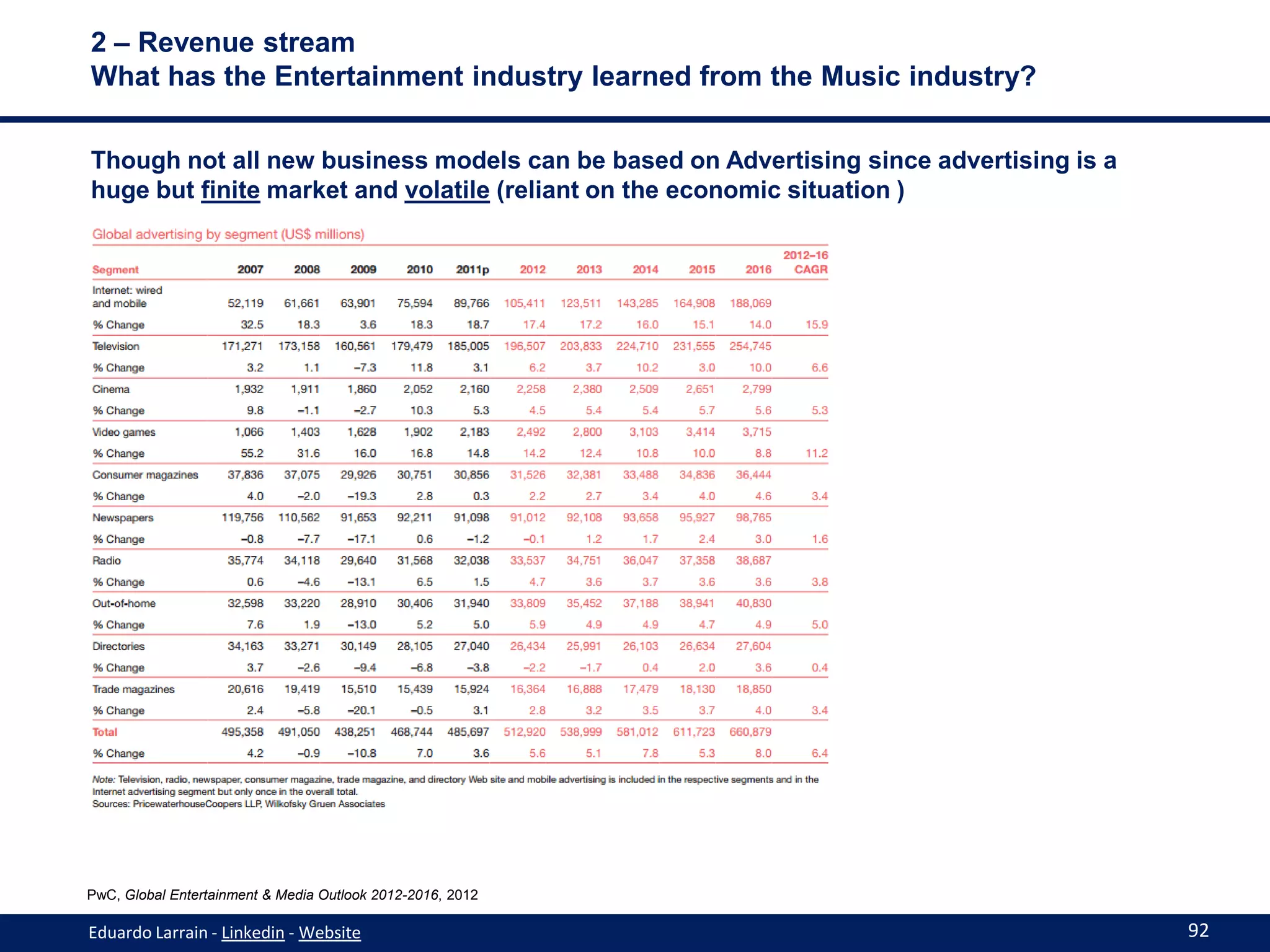 2 – Revenue stream
What has the Entertainment industry learned from the Music industry?

Though not all new business models can be based on Advertising since advertising is a huge but finite market and volatile (reliant on the economic situation )

Global advertising by segment (US$ millions)

| Segment | 2007 | 2008 | 2009 | 2010 | 2011p | 2012 | 2013 | 2014 | 2015 | 2016 | 2012–16 CAGR |
|---|---|---|---|---|---|---|---|---|---|---|---|
| Internet: wired and mobile | 52,119 | 61,661 | 63,901 | 75,594 | 89,766 | 105,411 | 123,511 | 143,285 | 164,908 | 188,069 | |
| % Change | 32.5 | 18.3 | 3.6 | 18.3 | 18.7 | 17.4 | 17.2 | 16.0 | 15.1 | 14.0 | 15.9 |
| Television | 171,271 | 173,158 | 160,561 | 179,479 | 185,005 | 196,507 | 203,833 | 224,710 | 231,555 | 254,745 | |
| % Change | 3.2 | 1.1 | –7.3 | 11.8 | 3.1 | 6.2 | 3.7 | 10.2 | 3.0 | 10.0 | 6.6 |
| Cinema | 1,932 | 1,911 | 1,860 | 2,052 | 2,160 | 2,258 | 2,380 | 2,509 | 2,651 | 2,799 | |
| % Change | 9.8 | –1.1 | –2.7 | 10.3 | 5.3 | 4.5 | 5.4 | 5.4 | 5.7 | 5.6 | 5.3 |
| Video games | 1,066 | 1,403 | 1,628 | 1,902 | 2,183 | 2,492 | 2,800 | 3,103 | 3,414 | 3,715 | |
| % Change | 55.2 | 31.6 | 16.0 | 16.8 | 14.8 | 14.2 | 12.4 | 10.8 | 10.0 | 8.8 | 11.2 |
| Consumer magazines | 37,836 | 37,075 | 29,926 | 30,751 | 30,856 | 31,526 | 32,381 | 33,488 | 34,836 | 36,444 | |
| % Change | 4.0 | –2.0 | –19.3 | 2.8 | 0.3 | 2.2 | 2.7 | 3.4 | 4.0 | 4.6 | 3.4 |
| Newspapers | 119,756 | 110,562 | 91,653 | 92,211 | 91,098 | 91,012 | 92,108 | 93,658 | 95,927 | 98,765 | |
| % Change | –0.8 | –7.7 | –17.1 | 0.6 | –1.2 | –0.1 | 1.2 | 1.7 | 2.4 | 3.0 | 1.6 |
| Radio | 35,774 | 34,118 | 29,640 | 31,568 | 32,038 | 33,537 | 34,751 | 36,047 | 37,358 | 38,687 | |
| % Change | 0.6 | –4.6 | –13.1 | 6.5 | 1.5 | 4.7 | 3.6 | 3.7 | 3.6 | 3.6 | 3.8 |
| Out-of-home | 32,598 | 33,220 | 28,910 | 30,406 | 31,940 | 33,809 | 35,452 | 37,188 | 38,941 | 40,830 | |
| % Change | 7.6 | 1.9 | –13.0 | 5.2 | 5.0 | 5.9 | 4.9 | 4.9 | 4.7 | 4.9 | 5.0 |
| Directories | 34,163 | 33,271 | 30,149 | 28,105 | 27,040 | 26,434 | 25,991 | 26,103 | 26,634 | 27,604 | |
| % Change | 3.7 | –2.6 | –9.4 | –6.8 | –3.8 | –2.2 | –1.7 | 0.4 | 2.0 | 3.6 | 0.4 |
| Trade magazines | 20,616 | 19,419 | 15,510 | 15,439 | 15,924 | 16,364 | 16,888 | 17,479 | 18,130 | 18,850 | |
| % Change | 2.4 | –5.8 | –20.1 | –0.5 | 3.1 | 2.8 | 3.2 | 3.5 | 3.7 | 4.0 | 3.4 |
| Total | 495,358 | 491,050 | 438,251 | 468,744 | 485,697 | 512,920 | 538,999 | 581,012 | 611,723 | 660,879 | |
| % Change | 4.2 | –0.9 | –10.8 | 7.0 | 3.6 | 5.6 | 5.1 | 7.8 | 5.3 | 8.0 | 6.4 |

Note: Television, radio, newspaper, consumer magazine, trade magazine, and directory Web site and mobile advertising is included in the respective segments and in the Internet advertising segment but only once in the overall total.
Sources: PricewaterhouseCoopers LLP, Wilkofsky Gruen Associates

PwC, Global Entertainment & Media Outlook 2012-2016, 2012

Eduardo Larrain - Linkedin - Website

92